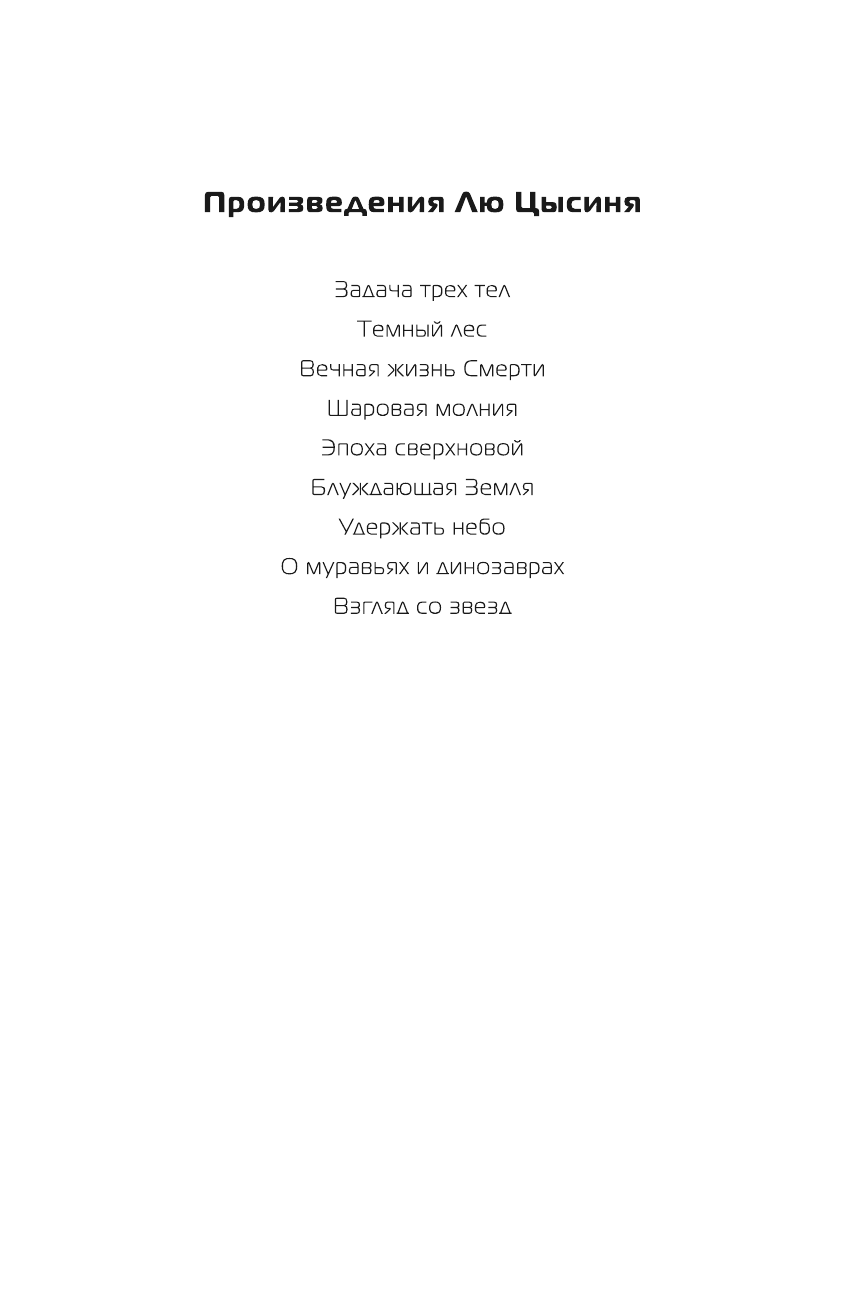 Произведения Лю Цысиня

Задача трех тел
Темный лес
Вечная жизнь Смерти
Шаровая молния
Эпоха сверхновой
Блуждающая Земля
Удержать небо
О муравьях и динозаврах
Взгляд со звезд